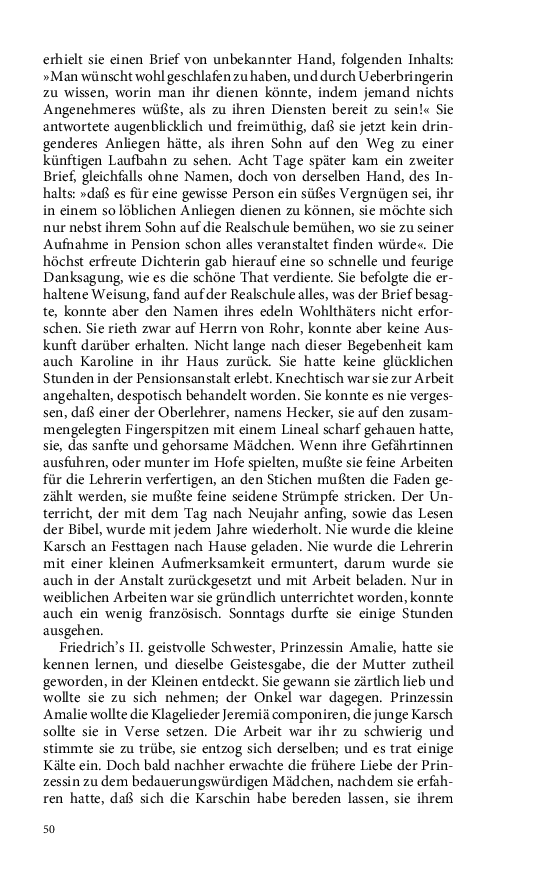 erhielt sie einen Brief von unbekannter Hand, folgenden Inhalts: »Man wünscht wohl geschlafen zu haben, und durch Ueberbringerin zu wissen, worin man ihr dienen könnte, indem jemand nichts Angenehmeres wüßte, als zu ihren Diensten bereit zu sein!« Sie antwortete augenblicklich und freimüthig, daß sie jetzt kein dringenderes Anliegen hätte, als ihren Sohn auf den Weg zu einer künftigen Laufbahn zu sehen. Acht Tage später kam ein zweiter Brief, gleichfalls ohne Namen, doch von derselben Hand, des Inhalts: »daß es für eine gewisse Person ein süßes Vergnügen sei, ihr in einem so löblichen Anliegen dienen zu können, sie möchte sich nur nebst ihrem Sohn auf die Realschule bemühen, wo sie zu seiner Aufnahme in Pension schon alles veranstaltet finden würde«. Die höchst erfreute Dichterin gab hierauf eine so schnelle und feurige Danksagung, wie es die schöne That verdiente. Sie befolgte die erhaltene Weisung, fand auf der Realschule alles, was der Brief besagte, konnte aber den Namen ihres edeln Wohlthäters nicht erforschen. Sie rieth zwar auf Herrn von Rohr, konnte aber keine Auskunft darüber erhalten. Nicht lange nach dieser Begebenheit kam auch Karoline in ihr Haus zurück. Sie hatte keine glücklichen Stunden in der Pensionsanstalt erlebt. Knechtisch war sie zur Arbeit angehalten, despotisch behandelt worden. Sie konnte es nie vergessen, daß einer der Oberlehrer, namens Hecker, sie auf den zusammengelegten Fingerspitzen mit einem Lineal scharf gehauen hatte, sie, das sanfte und gehorsame Mädchen. Wenn ihre Gefährtinnen ausfuhren, oder munter im Hofe spielten, mußte sie feine Arbeiten für die Lehrerin verfertigen, an den Stichen mußten die Faden gezählt werden, sie mußte feine seidene Strümpfe stricken. Der Unterricht, der mit dem Tag nach Neujahr anfing, sowie das Lesen der Bibel, wurde mit jedem Jahre wiederholt. Nie wurde die kleine Karsch an Festtagen nach Hause geladen. Nie wurde die Lehrerin mit einer kleinen Aufmerksamkeit ermuntert, darum wurde sie auch in der Anstalt zurückgesetzt und mit Arbeit beladen. Nur in weiblichen Arbeiten war sie gründlich unterrichtet worden, konnte auch ein wenig französisch. Sonntags durfte sie einige Stunden ausgehen.

Friedrich's II. geistvolle Schwester, Prinzessin Amalie, hatte sie kennen lernen, und dieselbe Geistesgabe, die der Mutter zutheil geworden, in der Kleinen entdeckt. Sie gewann sie zärtlich lieb und wollte sie zu sich nehmen; der Onkel war dagegen. Prinzessin Amalie wollte die Klagelieder Jeremiä componiren, die junge Karsch sollte sie in Verse setzen. Die Arbeit war ihr zu schwierig und stimmte sie zu trübe, sie entzog sich derselben; und es trat einige Kälte ein. Doch bald nachher erwachte die frühere Liebe der Prinzessin zu dem bedauerungswürdigen Mädchen, nachdem sie erfahren hatte, daß sich die Karschin habe bereden lassen, sie ihrem

50